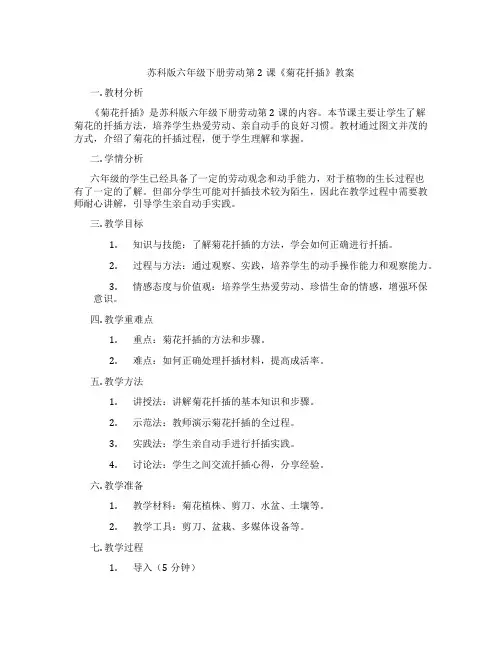 苏科版六年级下册劳动第 2 课《菊花扦插》教案

一.教材分析

《菊花扦插》是苏科版六年级下册劳动第 2 课的内容。本节课主要让学生了解菊花的扦插方法，培养学生热爱劳动、亲自动手的良好习惯。教材通过图文并茂的方式，介绍了菊花的扦插过程，便于学生理解和掌握。

二.学情分析

六年级的学生已经具备了一定的劳动观念和动手能力，对于植物的生长过程也有了一定的了解。但部分学生可能对扦插技术较为陌生，因此在教学过程中需要教师耐心讲解，引导学生亲自动手实践。

三.教学目标

1. 知识与技能：了解菊花扦插的方法，学会如何正确进行扦插。

2. 过程与方法：通过观察、实践，培养学生的动手操作能力和观察能力。

3. 情感态度与价值观：培养学生热爱劳动、珍惜生命的情感，增强环保意识。

四.教学重难点

1. 重点：菊花扦插的方法和步骤。

2. 难点：如何正确处理扦插材料，提高成活率。

五.教学方法

1. 讲授法：讲解菊花扦插的基本知识和步骤。

2. 示范法：教师演示菊花扦插的全过程。

3. 实践法：学生亲自动手进行扦插实践。

4. 讨论法：学生之间交流扦插心得，分享经验。

六.教学准备

1. 教学材料：菊花植株、剪刀、水盆、土壤等。

2. 教学工具：剪刀、盆栽、多媒体设备等。

七.教学过程

1. 导入（5 分钟）